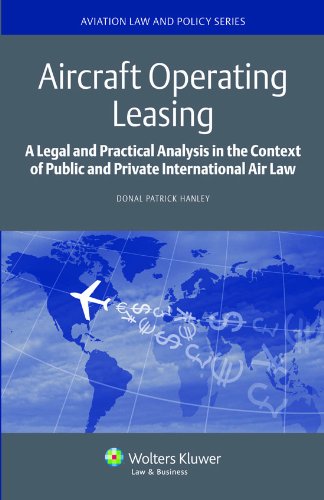 AVIATION LAW AND POLICY SERIES

Aircraft Operating Leasing

A Legal and Practical Analysis in the Context of Public and Private International Air Law

DONAL PATRICK HANLEY

Wolters Kluwer
Law & Business